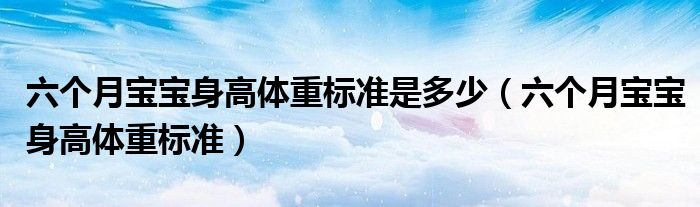 六个月宝宝身高体重标准是多少（六个月宝宝身高体重标准）